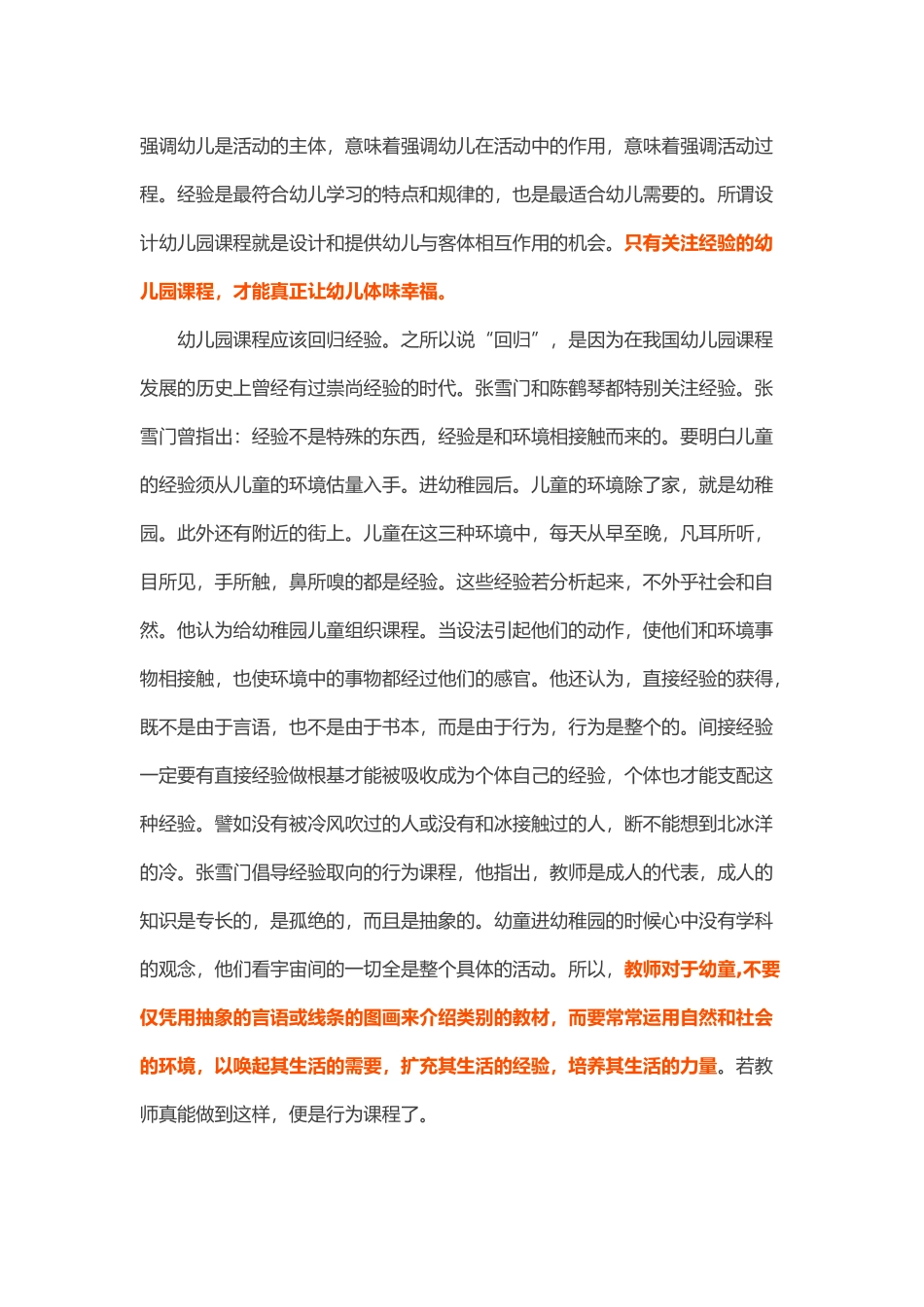 强调幼儿是活动的主体，意味着强调幼儿在活动中的作用，意味着强调活动过程。经验是最符合幼儿学习的特点和规律的，也是最适合幼儿需要的。所谓设计幼儿园课程就是设计和提供幼儿与客体相互作用的机会。只有关注经验的幼儿园课程，才能真正让幼儿体味幸福。

幼儿园课程应该回归经验。之所以说“回归”，是因为在我国幼儿园课程发展的历史上曾经有过崇尚经验的时代。张雪门和陈鹤琴都特别关注经验。张雪门曾指出：经验不是特殊的东西，经验是和环境相接触而来的。要明白儿童的经验须从儿童的环境估量入手。进幼稚园后。儿童的环境除了家，就是幼稚园。此外还有附近的街上。儿童在这三种环境中，每天从早至晚，凡耳所听，目所见，手所触，鼻所嗅的都是经验。这些经验若分析起来，不外乎社会和自然。他认为给幼稚园儿童组织课程。当设法引起他们的动作，使他们和环境事物相接触，也使环境中的事物都经过他们的感官。他还认为，直接经验的获得，既不是由于言语，也不是由于书本，而是由于行为，行为是整个的。间接经验一定要有直接经验做根基才能被吸收成为个体自己的经验，个体也才能支配这种经验。譬如没有被冷风吹过的人或没有和冰接触过的人，断不能想到北冰洋的冷。张雪门倡导经验取向的行为课程，他指出，教师是成人的代表，成人的知识是专长的，是孤绝的，而且是抽象的。幼童进幼稚园的时候心中没有学科的观念，他们看宇宙间的一切全是整个具体的活动。所以，教师对于幼童,不要仅凭用抽象的言语或线条的图画来介绍类别的教材，而要常常运用自然和社会的环境，以唤起其生活的需要，扩充其生活的经验，培养其生活的力量。若教师真能做到这样，便是行为课程了。